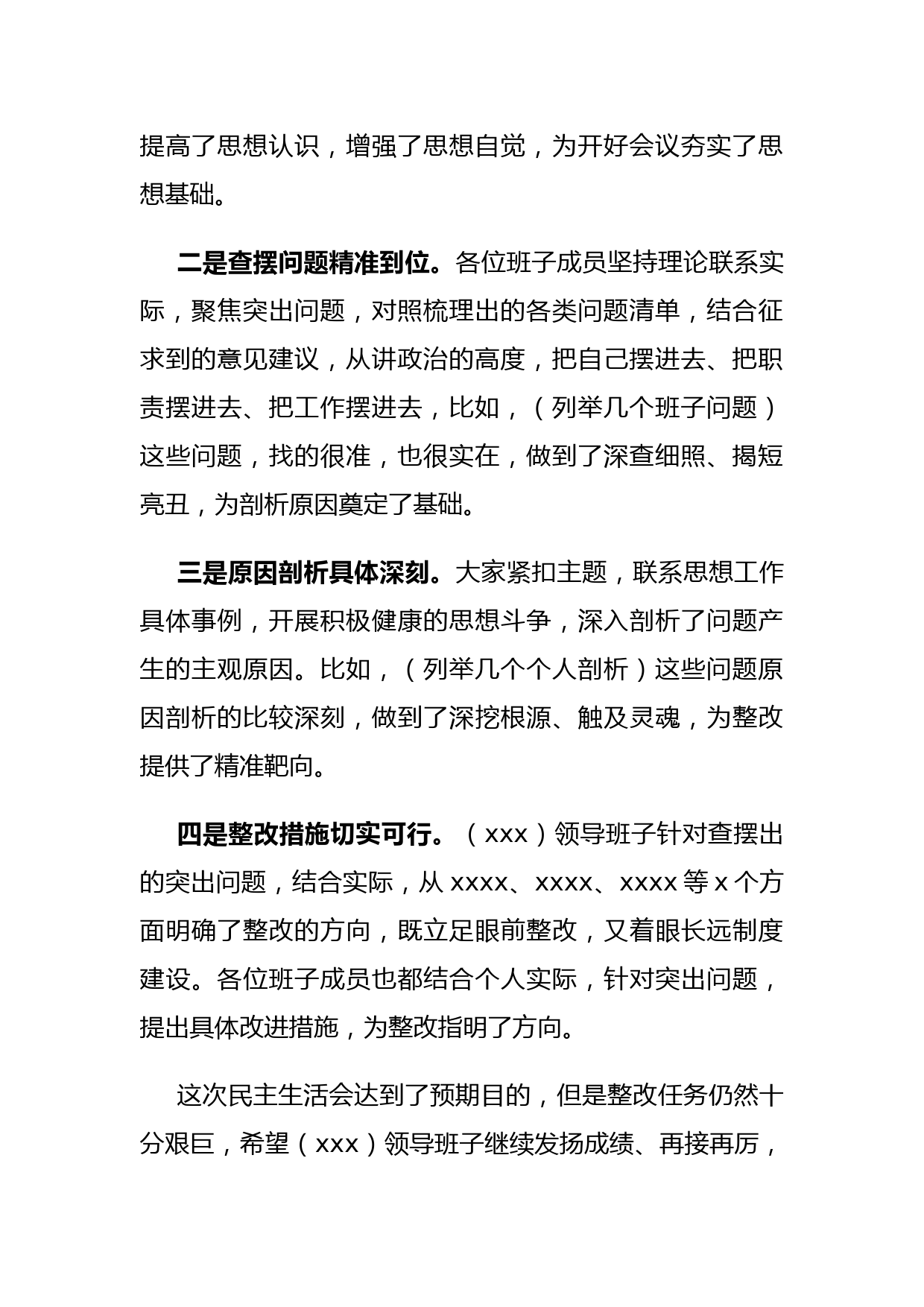 提高了思想认识，增强了思想自觉，为开好会议夯实了思想基础。

二是查摆问题精准到位。各位班子成员坚持理论联系实际，聚焦突出问题，对照梳理出的各类问题清单，结合征求到的意见建议，从讲政治的高度，把自己摆进去、把职责摆进去、把工作摆进去，比如，（列举几个班子问题）这些问题，找的很准，也很实在，做到了深查细照、揭短亮丑，为剖析原因奠定了基础。

三是原因剖析具体深刻。大家紧扣主题，联系思想工作具体事例，开展积极健康的思想斗争，深入剖析了问题产生的主观原因。比如，（列举几个个人剖析）这些问题原因剖析的比较深刻，做到了深挖根源、触及灵魂，为整改提供了精准靶向。

四是整改措施切实可行。（xxx）领导班子针对查摆出的突出问题，结合实际，从 xxxx、xxxx、xxxx 等 x 个方面明确了整改的方向，既立足眼前整改，又着眼长远制度建设。各位班子成员也都结合个人实际，针对突出问题，提出具体改进措施，为整改指明了方向。

这次民主生活会达到了预期目的，但是整改任务仍然十分艰巨，希望（xxx）领导班子继续发扬成绩、再接再厉，